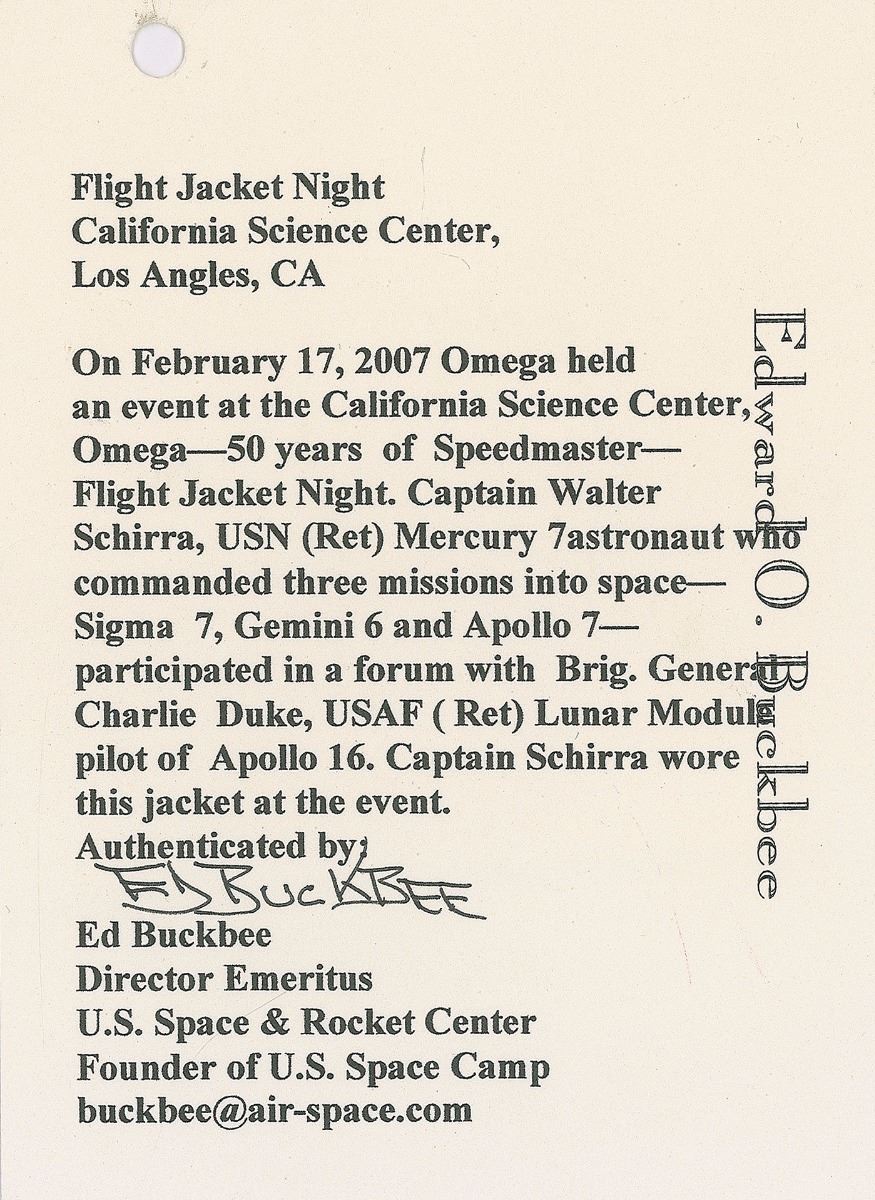 Flight Jacket Night
California Science Center,
Los Angles, CA

On February 17, 2007 Omega held an event at the California Science Center, Omega—50 years of Speedmaster—Flight Jacket Night. Captain Walter Schirra, USN (Ret) Mercury 7astronaut who commanded three missions into space—Sigma 7, Gemini 6 and Apollo 7—participated in a forum with Brig. General Charlie Duke, USAF ( Ret) Lunar Module pilot of Apollo 16. Captain Schirra wore this jacket at the event.

Authenticated by:
ED BUCKBEE
Ed Buckbee
Director Emeritus
U.S. Space & Rocket Center
Founder of U.S. Space Camp
buckbee@air-space.com

Edward O. Buckbee